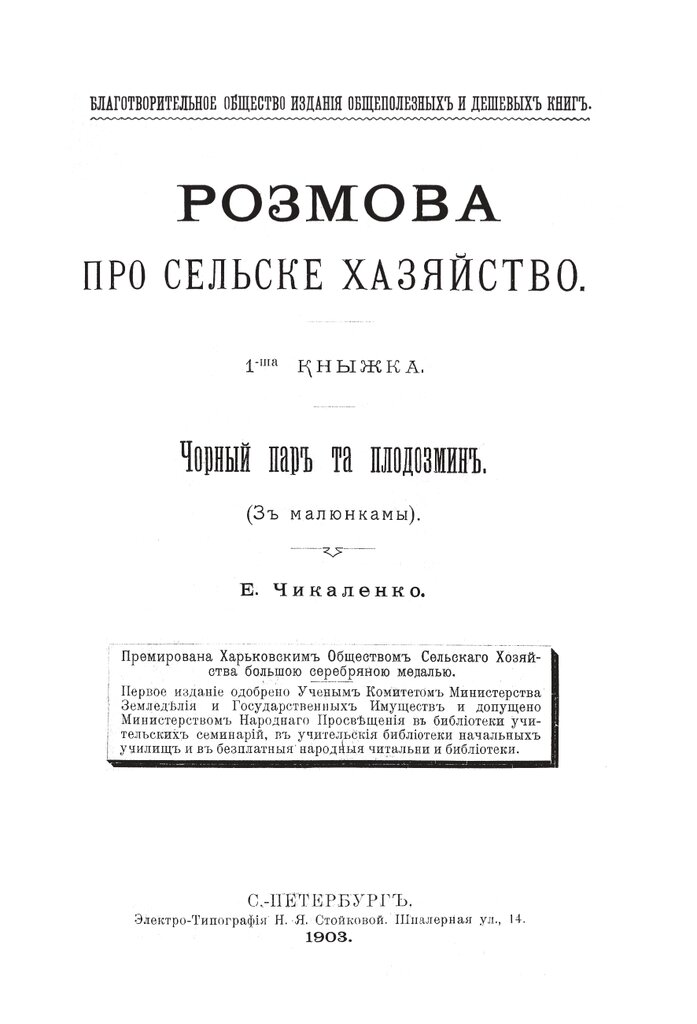 БЛАГОТВОРИТЕЛЬНОЕ ОБЩЕСТВО ИЗДАНІЯ ОБЩЕПОЛЕЗНЫХЪ И ДЕШЕВЫХЪ КНИГЪ.

РОЗМОВА
ПРО СЕЛЬСКЕ ХАЗЯЙСТВО.

1-ша КНЫЖКА.

Чорный паръ та плодозминъ.

(Зъ малюнкамы).

Е. Чикаленко.

Премирована Харьковскимъ Обществомъ Сельскаго Хозяйства большою серебряною медалью.
Первое изданіе одобрено Ученымъ Комитетомъ Министерства Земледѣлія и Государственныхъ Имуществъ и допущено Министерствомъ Народнаго Просвѣщенія въ библіотеки учительскихъ семинарій, въ учительскія библіотеки начальныхъ училищъ и въ безплатныя народныя читальни и библіотеки.

С.-ПЕТЕРБУРГЪ.
Электро-Типографія Н. Я. Стойковой. Шпалерная ул., 14.
1903.